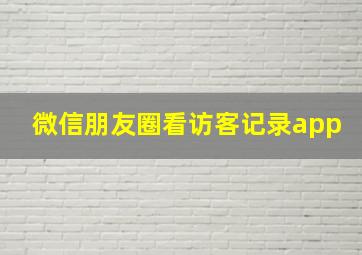 微信朋友圈看访客记录app